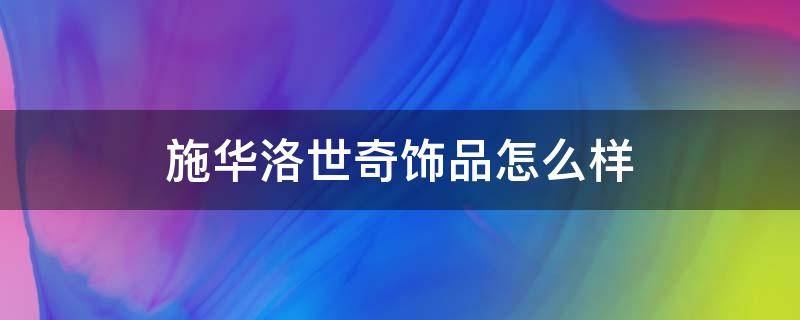 施华洛世奇饰品怎么样